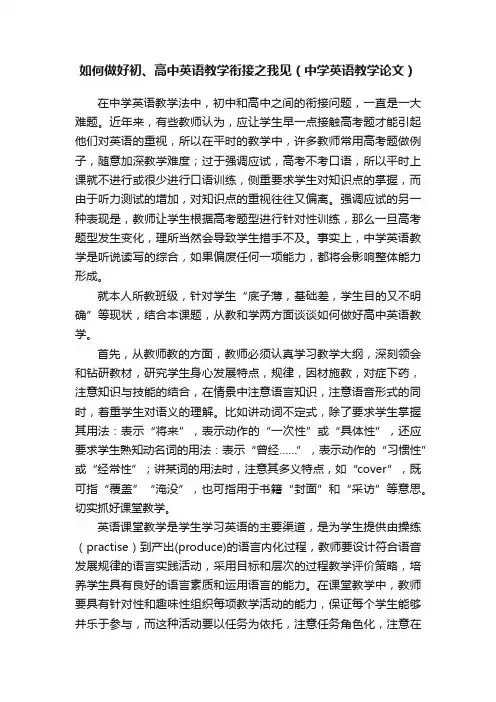 如何做好初、高中英语教学衔接之我见（中学英语教学论文）

在中学英语教学法中，初中和高中之间的衔接问题，一直是一大难题。近年来，有些教师认为，应让学生早一点接触高考题才能引起他们对英语的重视，所以在平时的教学中，许多教师常用高考题做例子，随意加深教学难度；过于强调应试，高考不考口语，所以平时上课就不进行或很少进行口语训练，侧重要求学生对知识点的掌握，而由于听力测试的增加，对知识点的重视往往又偏离。强调应试的另一种表现是，教师让学生根据高考题型进行针对性训练，那么一旦高考题型发生变化，理所当然会导致学生措手不及。事实上，中学英语教学是听说读写的综合，如果偏废任何一项能力，都将会影响整体能力形成。

就本人所教班级，针对学生“底子薄，基础差，学生目的又不明确”等现状，结合本课题，从教和学两方面谈谈如何做好高中英语教学。

首先，从教师教的方面，教师必须认真学习教学大纲，深刻领会和钻研教材，研究学生身心发展特点，规律，因材施教，对症下药，注意知识与技能的结合，在情景中注意语言知识，注意语音形式的同时，着重学生对语义的理解。比如讲动词不定式，除了要求学生掌握其用法：表示“将来”，表示动作的“一次性”或“具体性”，还应要求学生熟知动名词的用法：表示“曾经……”，表示动作的“习惯性”或“经常性”；讲某词的用法时，注意其多义特点，如“cover”，既可指“覆盖”“淹没”，也可指用于书籍“封面”和“采访”等意思。切实抓好课堂教学。

英语课堂教学是学生学习英语的主要渠道，是为学生提供由操练（practise）到产出(produce)的语言内化过程，教师要设计符合语音发展规律的语言实践活动，采用目标和层次的过程教学评价策略，培养学生具有良好的语言素质和运用语言的能力。在课堂教学中，教师要具有针对性和趣味性组织每项教学活动的能力，保证每个学生能够并乐于参与，而这种活动要以任务为依托，注意任务角色化，注意在